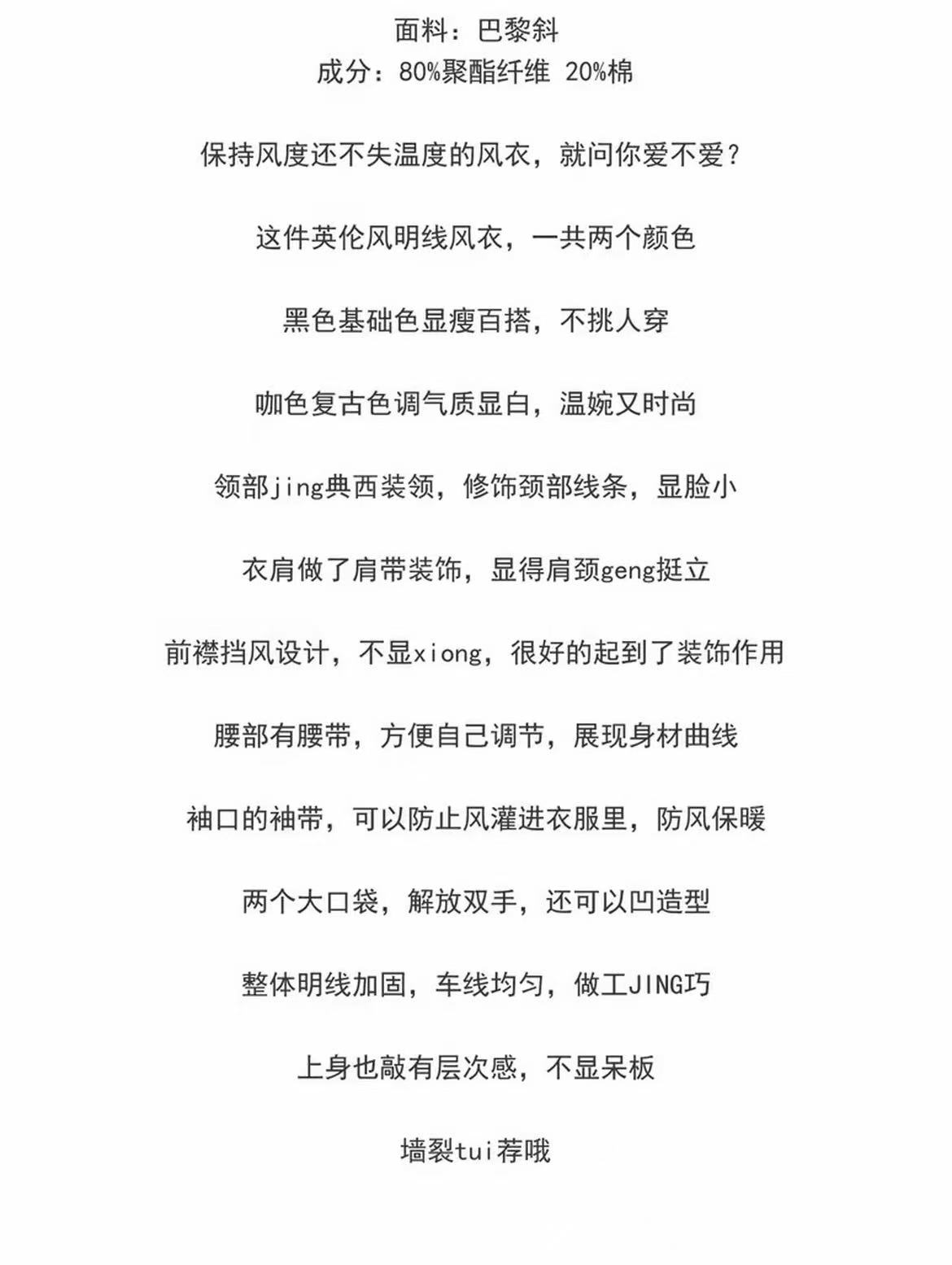 面料：巴黎斜
成分：80%聚酯纤维 20%棉

保持风度还不失温度的风衣，就问你爱不爱？

这件英伦风明线风衣，一共两个颜色

黑色基础色显瘦百搭，不挑人穿

咖色复古色调气质显白，温婉又时尚

领部jing典西装领，修饰颈部线条，显脸小

衣肩做了肩带装饰，显得肩颈geng挺立

前襟挡风设计，不显xiong，很好的起到了装饰作用

腰部有腰带，方便自己调节，展现身材曲线

袖口的袖带，可以防止风灌进衣服里，防风保暖

两个大口袋，解放双手，还可以凹造型

整体明线加固，车线均匀，做工JING巧

上身也敲有层次感，不显呆板

墙裂tui荐哦